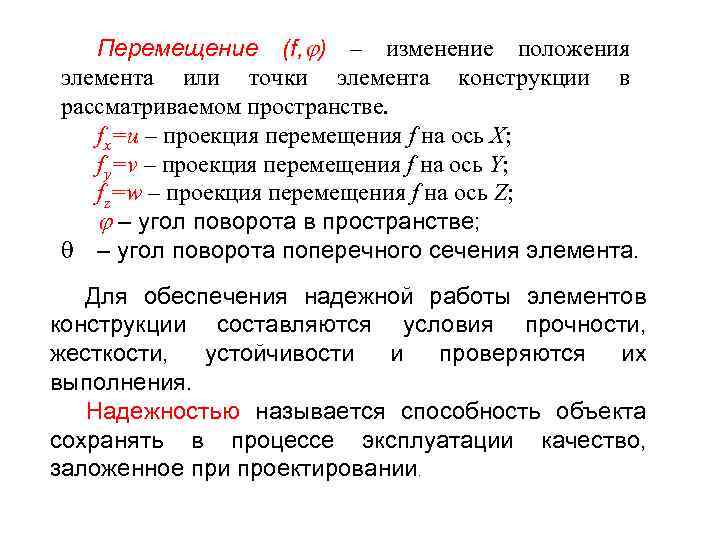 Перемещение $(f, \varphi)$ – изменение положения элемента или точки элемента конструкции в рассматриваемом пространстве.

$f_x=u$ – проекция перемещения $f$ на ось $X$;
$f_y=v$ – проекция перемещения $f$ на ось $Y$;
$f_z=w$ – проекция перемещения $f$ на ось $Z$;
$\varphi$ – угол поворота в пространстве;
$\theta$ – угол поворота поперечного сечения элемента.

Для обеспечения надежной работы элементов конструкции составляются условия прочности, жесткости, устойчивости и проверяются их выполнения.

Надежностью называется способность объекта сохранять в процессе эксплуатации качество, заложенное при проектировании.